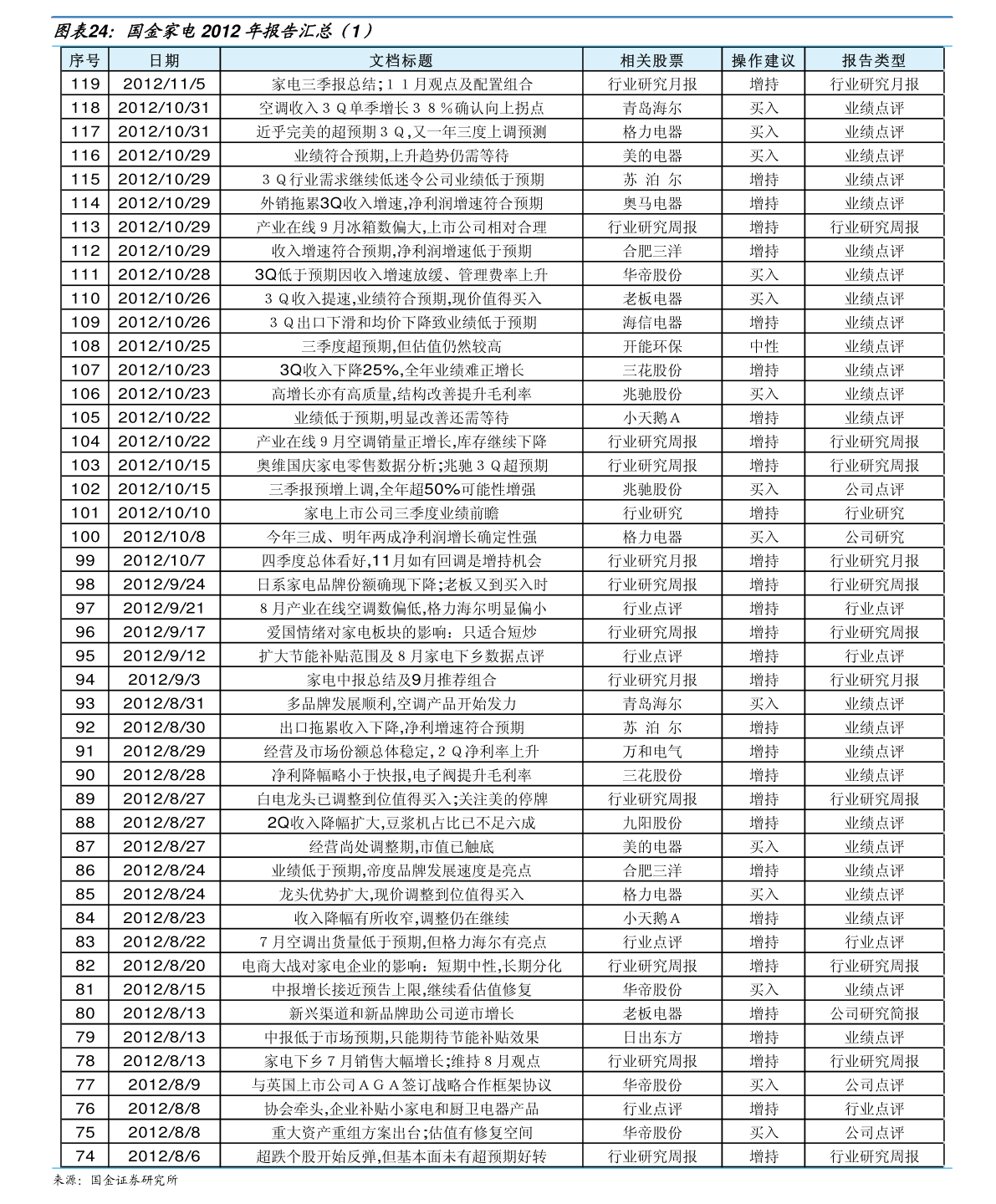 图表24：国金家电 2012 年报告汇总（1）

| 序号 | 日期 | 文档标题 | 相关股票 | 操作建议 | 报告类型 |
|---|---|---|---|---|---|
| 119 | 2012/11/5 | 家电三季报总结；１１月观点及配置组合 | 行业研究月报 | 增持 | 行业研究月报 |
| 118 | 2012/10/31 | 空调收入３Ｑ单季增长３８％确认向上拐点 | 青岛海尔 | 买入 | 业绩点评 |
| 117 | 2012/10/31 | 近乎完美的超预期３Ｑ，又一年三度上调预测 | 格力电器 | 买入 | 业绩点评 |
| 116 | 2012/10/29 | 业绩符合预期，上升趋势仍需等待 | 美的电器 | 买入 | 业绩点评 |
| 115 | 2012/10/29 | ３Ｑ行业需求继续低迷令公司业绩低于预期 | 苏 泊 尔 | 增持 | 业绩点评 |
| 114 | 2012/10/29 | 外销拖累3Q收入增速，净利润增速符合预期 | 奥马电器 | 增持 | 业绩点评 |
| 113 | 2012/10/29 | 产业在线９月冰箱数偏大，上市公司相对合理 | 行业研究周报 | 增持 | 行业研究周报 |
| 112 | 2012/10/29 | 收入增速符合预期，净利润增速低于预期 | 合肥三洋 | 增持 | 业绩点评 |
| 111 | 2012/10/28 | 3Q低于预期因收入增速放缓、管理费率上升 | 华帝股份 | 买入 | 业绩点评 |
| 110 | 2012/10/26 | ３Ｑ收入提速，业绩符合预期，现价值得买入 | 老板电器 | 买入 | 业绩点评 |
| 109 | 2012/10/26 | ３Ｑ出口下滑和均价下降致业绩低于预期 | 海信电器 | 增持 | 业绩点评 |
| 108 | 2012/10/25 | 三季度超预期，但估值仍然较高 | 开能环保 | 中性 | 业绩点评 |
| 107 | 2012/10/23 | 3Q收入下降25%，全年业绩难正增长 | 三花股份 | 增持 | 业绩点评 |
| 106 | 2012/10/23 | 高增长亦有高质量，结构改善提升毛利率 | 兆驰股份 | 买入 | 业绩点评 |
| 105 | 2012/10/22 | 业绩低于预期，明显改善还需等待 | 小天鹅Ａ | 增持 | 业绩点评 |
| 104 | 2012/10/22 | 产业在线９月空调销量正增长，库存继续下降 | 行业研究周报 | 增持 | 行业研究周报 |
| 103 | 2012/10/15 | 奥维国庆家电零售数据分析；兆驰３Ｑ超预期 | 行业研究周报 | 增持 | 行业研究周报 |
| 102 | 2012/10/15 | 三季报预增上调，全年超50%可能性增强 | 兆驰股份 | 买入 | 公司点评 |
| 101 | 2012/10/10 | 家电上市公司三季度业绩前瞻 | 行业研究 | 增持 | 行业研究 |
| 100 | 2012/10/8 | 今年三成、明年两成净利润增长确定性强 | 格力电器 | 买入 | 公司研究 |
| 99 | 2012/10/7 | 四季度总体看好，11月如有回调是增持机会 | 行业研究月报 | 增持 | 行业研究月报 |
| 98 | 2012/9/24 | 日系家电品牌份额确现下降；老板又到买入时 | 行业研究周报 | 增持 | 行业研究周报 |
| 97 | 2012/9/21 | ８月产业在线空调数偏低，格力海尔明显偏小 | 行业点评 | 增持 | 行业点评 |
| 96 | 2012/9/17 | 爱国情绪对家电板块的影响：只适合短炒 | 行业研究周报 | 增持 | 行业研究周报 |
| 95 | 2012/9/12 | 扩大节能补贴范围及８月家电下乡数据点评 | 行业点评 | 增持 | 行业点评 |
| 94 | 2012/9/3 | 家电中报总结及9月推荐组合 | 行业研究月报 | 增持 | 行业研究月报 |
| 93 | 2012/8/31 | 多品牌发展顺利，空调产品开始发力 | 青岛海尔 | 买入 | 业绩点评 |
| 92 | 2012/8/30 | 出口拖累收入下降，净利增速符合预期 | 苏 泊 尔 | 增持 | 业绩点评 |
| 91 | 2012/8/29 | 经营及市场份额总体稳定，２Ｑ净利率上升 | 万和电气 | 增持 | 业绩点评 |
| 90 | 2012/8/28 | 净利降幅略小于快报，电子阀提升毛利率 | 三花股份 | 增持 | 业绩点评 |
| 89 | 2012/8/27 | 白电龙头已调整到位值得买入；关注美的停牌 | 行业研究周报 | 增持 | 行业研究周报 |
| 88 | 2012/8/27 | 2Q收入降幅扩大，豆浆机占比已不足六成 | 九阳股份 | 增持 | 业绩点评 |
| 87 | 2012/8/27 | 经营尚处调整期，市值已触底 | 美的电器 | 买入 | 业绩点评 |
| 86 | 2012/8/24 | 业绩低于预期，帝度品牌发展速度是亮点 | 合肥三洋 | 增持 | 业绩点评 |
| 85 | 2012/8/24 | 龙头优势扩大，现价调整到位值得买入 | 格力电器 | 买入 | 业绩点评 |
| 84 | 2012/8/23 | 收入降幅有所收窄，调整仍在继续 | 小天鹅Ａ | 增持 | 业绩点评 |
| 83 | 2012/8/22 | ７月空调出货量低于预期，但格力海尔有亮点 | 行业点评 | 增持 | 行业点评 |
| 82 | 2012/8/20 | 电商大战对家电企业的影响：短期中性，长期分化 | 行业研究周报 | 增持 | 行业研究周报 |
| 81 | 2012/8/15 | 中报增长接近预告上限，继续看估值修复 | 华帝股份 | 买入 | 业绩点评 |
| 80 | 2012/8/13 | 新兴渠道和新品牌助公司逆市增长 | 老板电器 | 增持 | 公司研究简报 |
| 79 | 2012/8/13 | 中报低于市场预期，只能期待节能补贴效果 | 日出东方 | 增持 | 业绩点评 |
| 78 | 2012/8/13 | 家电下乡７月销售大幅增长；维持８月观点 | 行业研究周报 | 增持 | 行业研究周报 |
| 77 | 2012/8/9 | 与英国上市公司ＡＧＡ签订战略合作框架协议 | 华帝股份 | 买入 | 公司点评 |
| 76 | 2012/8/8 | 协会牵头，企业补贴小家电和厨卫电器产品 | 行业点评 | 增持 | 行业点评 |
| 75 | 2012/8/8 | 重大资产重组方案出台；估值有修复空间 | 华帝股份 | 买入 | 公司点评 |
| 74 | 2012/8/6 | 超跌个股开始反弹，但基本面未有超预期好转 | 行业研究周报 | 增持 | 行业研究周报 |

来源：国金证券研究所